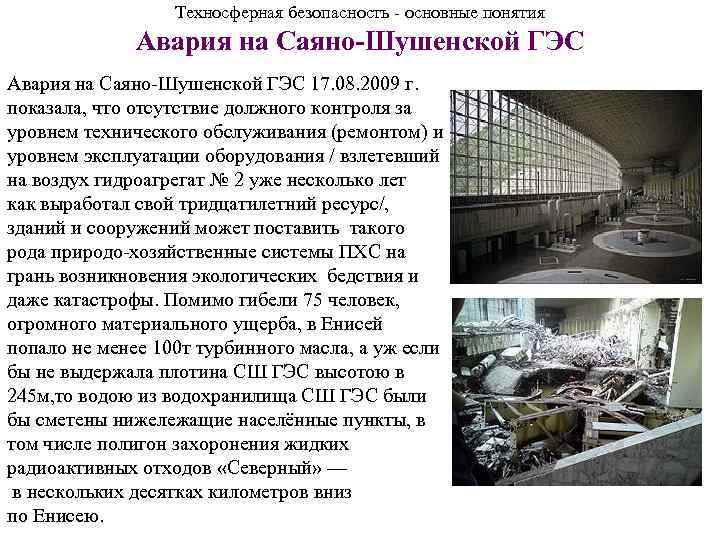 Техносферная безопасность - основные понятия

Авария на Саяно-Шушенской ГЭС

Авария на Саяно-Шушенской ГЭС 17.08.2009 г. показала, что отсутствие должного контроля за уровнем технического обслуживания (ремонтом) и уровнем эксплуатации оборудования / взлетевший на воздух гидроагрегат № 2 уже несколько лет как выработал свой тридцатилетний ресурс/, зданий и сооружений может поставить такого рода природо-хозяйственные системы ПХС на грань возникновения экологических бедствия и даже катастрофы. Помимо гибели 75 человек, огромного материального ущерба, в Енисей попало не менее 100т турбинного масла, а уж если бы не выдержала плотина СШ ГЭС высотою в 245м,то водою из водохранилища СШ ГЭС были бы сметены нижележащие населённые пункты, в том числе полигон захоронения жидких радиоактивных отходов «Северный» — в нескольких десятках километров вниз по Енисею.